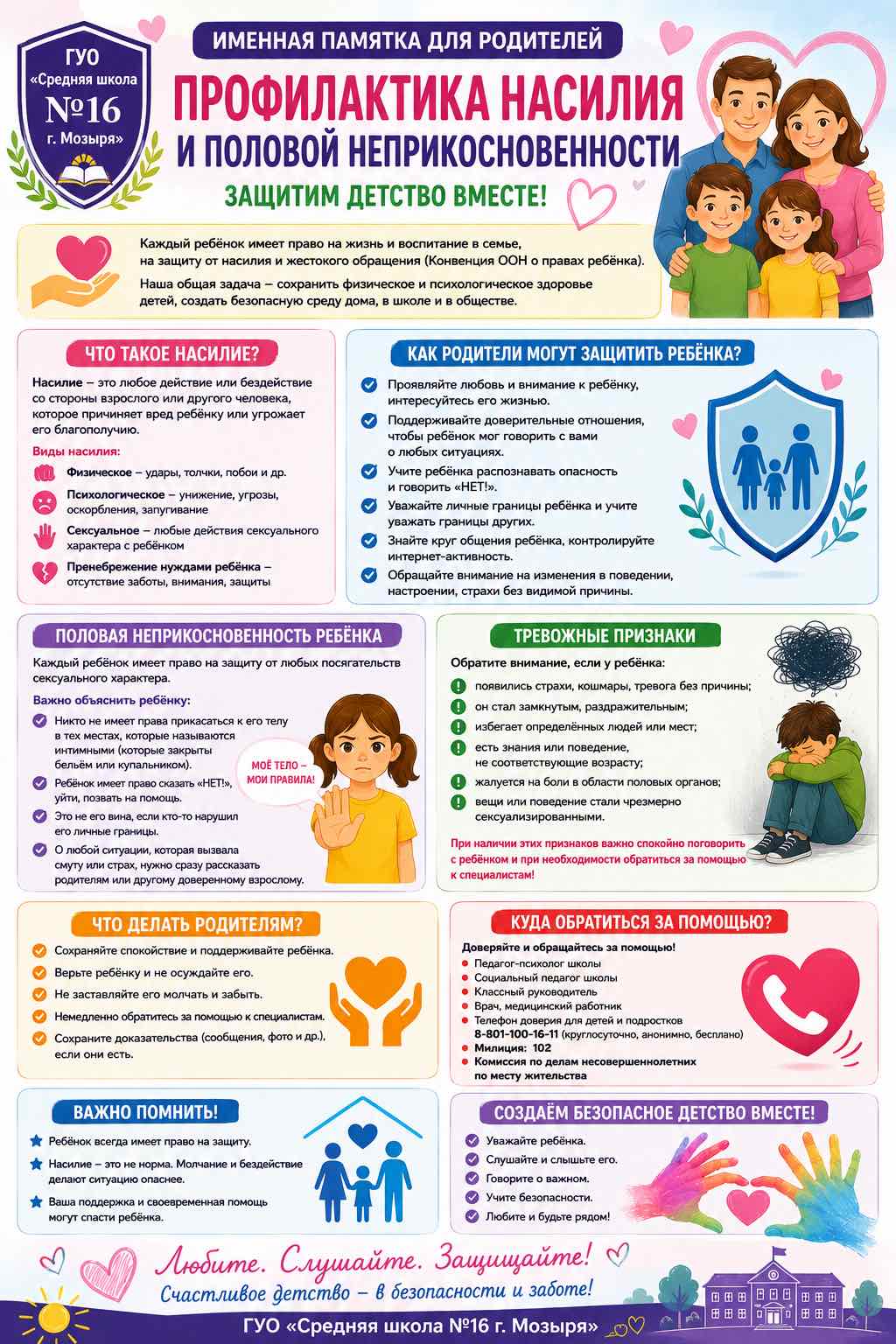 ГУО «Средняя школа №16 г. Мозыря»

ИМЕННАЯ ПАМЯТКА ДЛЯ РОДИТЕЛЕЙ

ПРОФИЛАКТИКА НАСИЛИЯ И ПОЛОВОЙ НЕПРИКОСНОВЕННОСТИ

ЗАЩИТИМ ДЕТСТВО ВМЕСТЕ!

Каждый ребёнок имеет право на жизнь и воспитание в семье, на защиту от насилия и жестокого обращения (Конвенция ООН о правах ребёнка).

Наша общая задача – сохранить физическое и психологическое здоровье детей, создать безопасную среду дома, в школе и в обществе.

ЧТО ТАКОЕ НАСИЛИЕ?

Насилие – это любое действие или бездействие со стороны взрослого или другого человека, которое причиняет вред ребёнку или угрожает его благополучию.

Виды насилия:

Физическое – удары, толчки, побои и др.

Психологическое – унижение, угрозы, оскорбления, запугивание

Сексуальное – любые действия сексуального характера с ребёнком

Пренебрежение нуждами ребёнка – отсутствие заботы, внимания, защиты

КАК РОДИТЕЛИ МОГУТ ЗАЩИТИТЬ РЕБЁНКА?

Проявляйте любовь и внимание к ребёнку, интересуйтесь его жизнью.

Поддерживайте доверительные отношения, чтобы ребёнок мог говорить с вами о любых ситуациях.

Учите ребёнка распознавать опасность и говорить «НЕТ!».

Уважайте личные границы ребёнка и учите уважать границы других.

Знайте круг общения ребёнка, контролируйте интернет-активность.

Обращайте внимание на изменения в поведении, настроении, страхи без видимой причины.

ПОЛОВАЯ НЕПРИКОСНОВЕННОСТЬ РЕБЁНКА

Каждый ребёнок имеет право на защиту от любых посягательств сексуального характера.

Важно объяснить ребёнку:

Никто не имеет права прикасаться к его телу в тех местах, которые называются интимными (которые закрыты бельём или купальником).

Ребёнок имеет право сказать «НЕТ!», уйти, позвать на помощь.

Это не его вина, если кто-то нарушил его личные границы.

О любой ситуации, которая вызвала смуту или страх, нужно сразу рассказать родителям или другому доверенному взрослому.

МОЁ ТЕЛО – МОИ ПРАВИЛА!

ТРЕВОЖНЫЕ ПРИЗНАКИ

Обратите внимание, если у ребёнка:

появились страхи, кошмары, тревога без причины;

он стал замкнутым, раздражительным;

избегает определённых людей или мест;

есть знания или поведение, не соответствующие возрасту;

жалуется на боли в области половых органов;

вещи или поведение стали чрезмерно сексуализированными.

При наличии этих признаков важно спокойно поговорить с ребёнком и при необходимости обратиться за помощью к специалистам!

ЧТО ДЕЛАТЬ РОДИТЕЛЯМ?

Сохраняйте спокойствие и поддерживайте ребёнка.

Верьте ребёнку и не осуждайте его.

Не заставляйте его молчать и забыть.

Немедленно обратитесь за помощью к специалистам.

Сохраните доказательства (сообщения, фото и др.), если они есть.

КУДА ОБРАТИТЬСЯ ЗА ПОМОЩЬЮ?

Доверяйте и обращайтесь за помощью!

Педагог-психолог школы

Социальный педагог школы

Классный руководитель

Врач, медицинский работник

Телефон доверия для детей и подростков 8-801-100-16-11 (круглосуточно, анонимно, бесплано)

Милиция: 102

Комиссия по делам несовершеннолетних по месту жительства

ВАЖНО ПОМНИТЬ!

Ребёнок всегда имеет право на защиту.

Насилие – это не норма. Молчание и бездействие делают ситуацию опаснее.

Ваша поддержка и своевременная помощь могут спасти ребёнка.

СОЗДАЁМ БЕЗОПАСНОЕ ДЕТСТВО ВМЕСТЕ!

Уважайте ребёнка.

Слушайте и слышьте его.

Говорите о важном.

Учите безопасности.

Любите и будьте рядом!

Любите. Слушайте. Защищайте!

Счастливое детство – в безопасности и заботе!

ГУО «Средняя школа №16 г. Мозыря»